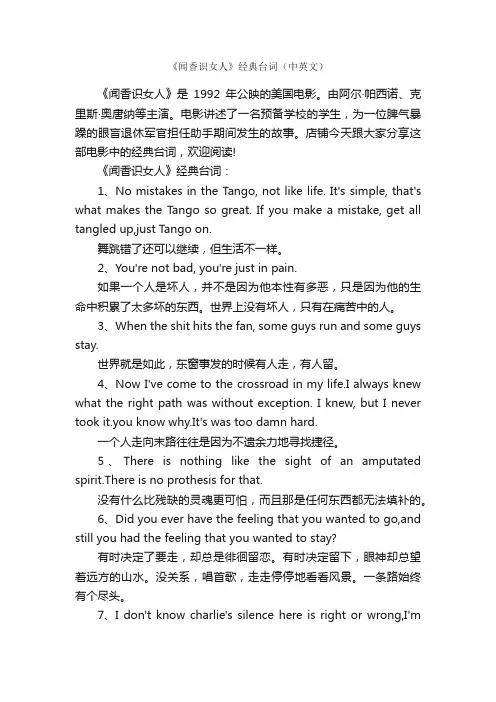 《闻香识女人》经典台词（中英文）

《闻香识女人》是 1992 年公映的美国电影。由阿尔·帕西诺、克里斯·奥唐纳等主演。电影讲述了一名预备学校的学生，为一位脾气暴躁的眼盲退休军官担任助手期间发生的故事。店铺今天跟大家分享这部电影中的经典台词，欢迎阅读!

《闻香识女人》经典台词：

1、No mistakes in the Tango, not like life. It's simple, that's what makes the Tango so great. If you make a mistake, get all tangled up,just Tango on.

舞跳错了还可以继续，但生活不一样。

2、You're not bad, you're just in pain.

如果一个人是坏人，并不是因为他本性有多恶，只是因为他的生命中积累了太多坏的东西。世界上没有坏人，只有在痛苦中的人。

3、When the shit hits the fan, some guys run and some guys stay.

世界就是如此，东窗事发的时候有人走，有人留。

4、Now I've come to the crossroad in my life.I always knew what the right path was without exception. I knew, but I never took it.you know why.It's was too damn hard.

一个人走向末路往往是因为不遗余力地寻找捷径。

5、There is nothing like the sight of an amputated spirit.There is no prothesis for that.

没有什么比残缺的灵魂更可怕，而且那是任何东西都无法填补的。

6、Did you ever have the feeling that you wanted to go,and still you had the feeling that you wanted to stay?

有时决定了要走，却总是徘徊留恋。有时决定留下，眼神却总望着远方的山水。没关系，唱首歌，走走停停地看看风景。一条路始终有个尽头。

7、I don't know charlie's silence here is right or wrong,I'm